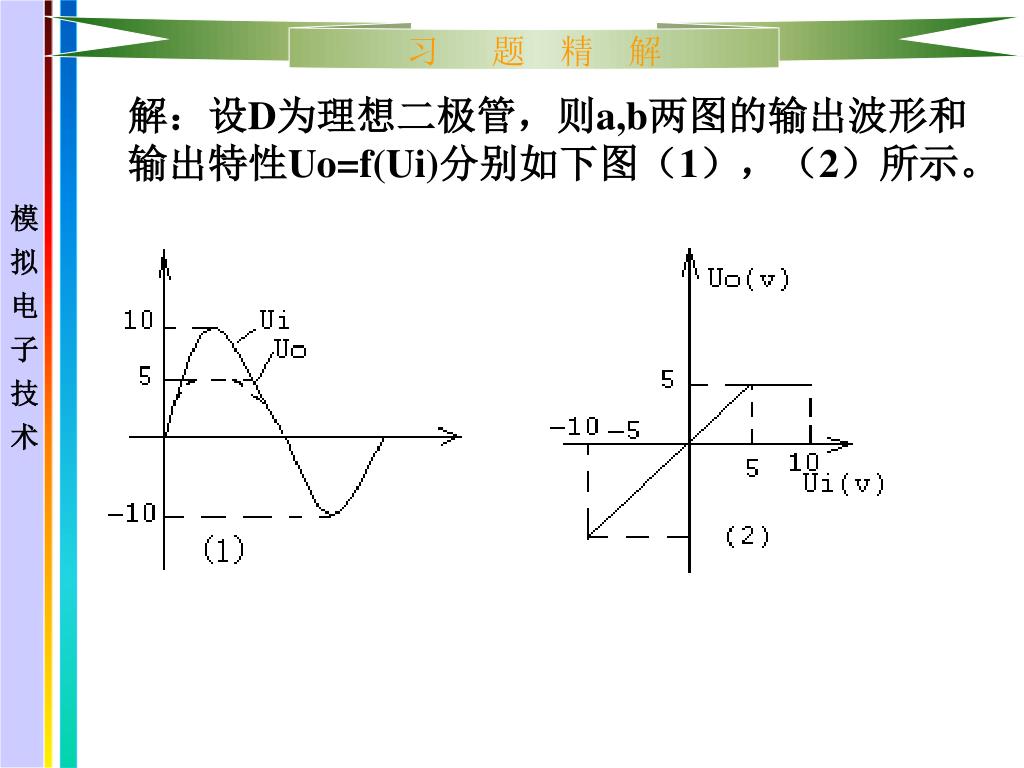 习 题 精 解

解：设D为理想二极管，则a,b两图的输出波形和输出特性Uo=f(Ui)分别如下图（1），（2）所示。

模拟电子技术

10
5
-10
Ui
Uo
(1)

Uo(v)
5
-10 -5
5
10
Ui(v)
(2)